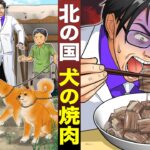 北の国 犬の焼肉